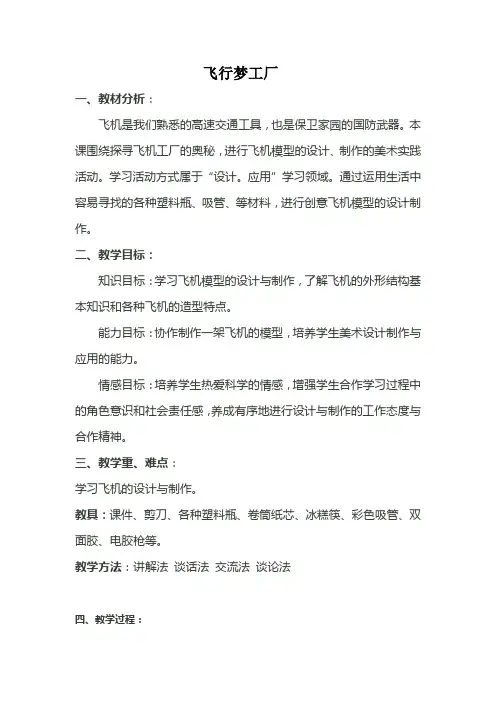 飞行梦工厂

一、教材分析：

飞机是我们熟悉的高速交通工具，也是保卫家园的国防武器。本课围绕探寻飞机工厂的奥秘，进行飞机模型的设计、制作的美术实践活动。学习活动方式属于“设计。应用”学习领域。通过运用生活中容易寻找的各种塑料瓶、吸管、等材料，进行创意飞机模型的设计制作。

二、教学目标：

知识目标：学习飞机模型的设计与制作，了解飞机的外形结构基本知识和各种飞机的造型特点。

能力目标：协作制作一架飞机的模型，培养学生美术设计制作与应用的能力。

情感目标：培养学生热爱科学的情感，增强学生合作学习过程中的角色意识和社会责任感，养成有序地进行设计与制作的工作态度与合作精神。

三、教学重、难点：

学习飞机的设计与制作。

教具：课件、剪刀、各种塑料瓶、卷筒纸芯、冰糕筷、彩色吸管、双面胶、电胶枪等。

教学方法：讲解法 谈话法 交流法 谈论法

四、教学过程：